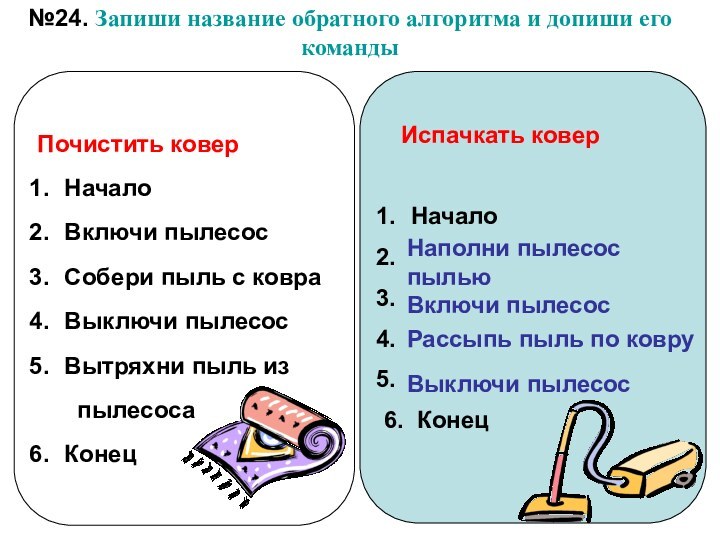 №24. Запиши название обратного алгоритма и допиши его команды

Почистить ковер
1. Начало
2. Включи пылесос
3. Собери пыль с ковра
4. Выключи пылесос
5. Вытряхни пыль из пылесоса
6. Конец

Испачкать ковер
1. Начало
2. Наполни пылесос пылью
3. Включи пылесос
4. Рассыпь пыль по ковру
5. Выключи пылесос
6. Конец